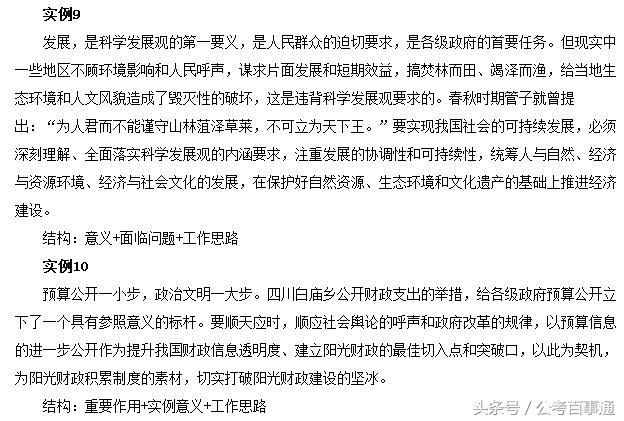 实例9

发展，是科学发展观的第一要义，是人民群众的迫切要求，是各级政府的首要任务。但现实中一些地区不顾环境影响和人民呼声，谋求片面发展和短期效益，搞焚林而田、竭泽而渔，给当地生态环境和人文风貌造成了毁灭性的破坏，这是违背科学发展观要求的。春秋时期管子就曾提出：“为人君而不能谨守山林菹泽草莱，不可立为天下王。”要实现我国社会的可持续发展，必须深刻理解、全面落实科学发展观的内涵要求，注重发展的协调性和可持续性，统筹人与自然、经济与资源环境、经济与社会文化的发展，在保护好自然资源、生态环境和文化遗产的基础上推进经济建设。

结构：意义+面临问题+工作思路

实例10

预算公开一小步，政治文明一大步。四川白庙乡公开财政支出的举措，给各级政府预算公开立下了一个具有参照意义的标杆。要顺天应时，顺应社会舆论的呼声和政府改革的规律，以预算信息的进一步公开作为提升我国财政信息透明度、建立阳光财政的最佳切入点和突破口，以此为契机，为阳光财政积累制度的素材，切实打破阳光财政建设的坚冰。

结构：重要作用+实例意义+工作思路

头条号 / 公考百事通